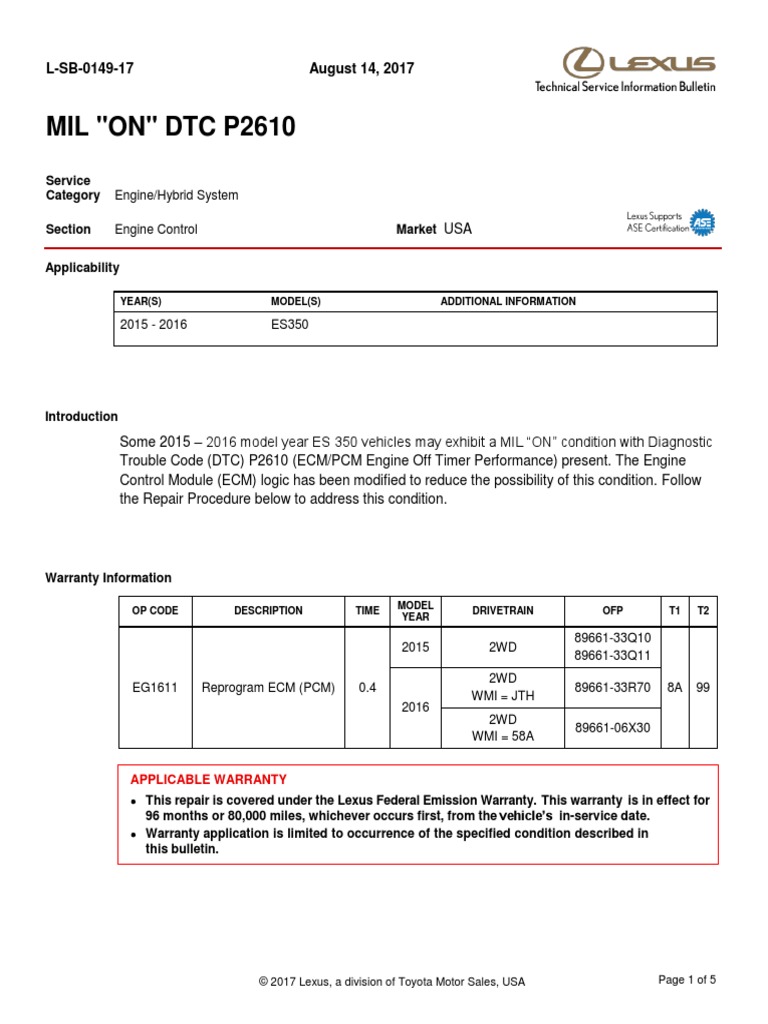 L-SB-0149-17 August 14, 2017

LEXUS
Technical Service Information Bulletin

MIL "ON" DTC P2610

Service Category Engine/Hybrid System

Section Engine Control

Market USA

Lexus Supports ASE Certification ASE

Applicability

| YEAR(S) | MODEL(S) | ADDITIONAL INFORMATION |
|---|---|---|
| 2015 - 2016 | ES350 | |

Introduction

Some 2015 – 2016 model year ES 350 vehicles may exhibit a MIL "ON" condition with Diagnostic Trouble Code (DTC) P2610 (ECM/PCM Engine Off Timer Performance) present. The Engine Control Module (ECM) logic has been modified to reduce the possibility of this condition. Follow the Repair Procedure below to address this condition.

Warranty Information

| OP CODE | DESCRIPTION | TIME | MODEL YEAR | DRIVETRAIN | OFP | T1 | T2 |
|---|---|---|---|---|---|---|---|
| EG1611 | Reprogram ECM (PCM) | 0.4 | 2015 | 2WD | 89661-33Q10 89661-33Q11 | 8A | 99 |
| | | | 2016 | 2WD WMI = JTH | 89661-33R70 | | |
| | | | | 2WD WMI = 58A | 89661-06X30 | | |

APPLICABLE WARRANTY
• This repair is covered under the Lexus Federal Emission Warranty. This warranty is in effect for 96 months or 80,000 miles, whichever occurs first, from the vehicle's in-service date.
• Warranty application is limited to occurrence of the specified condition described in this bulletin.

© 2017 Lexus, a division of Toyota Motor Sales, USA

Page 1 of 5